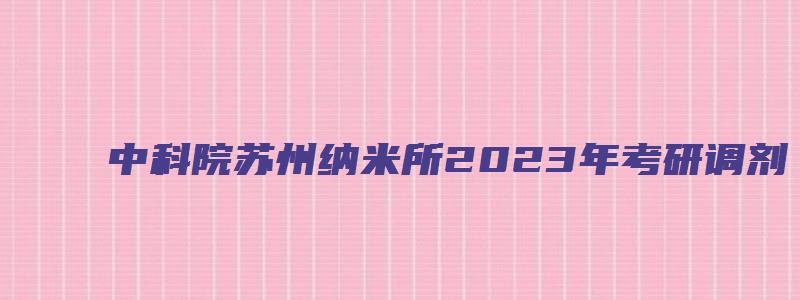 中科院苏州纳米所2023年考研调剂